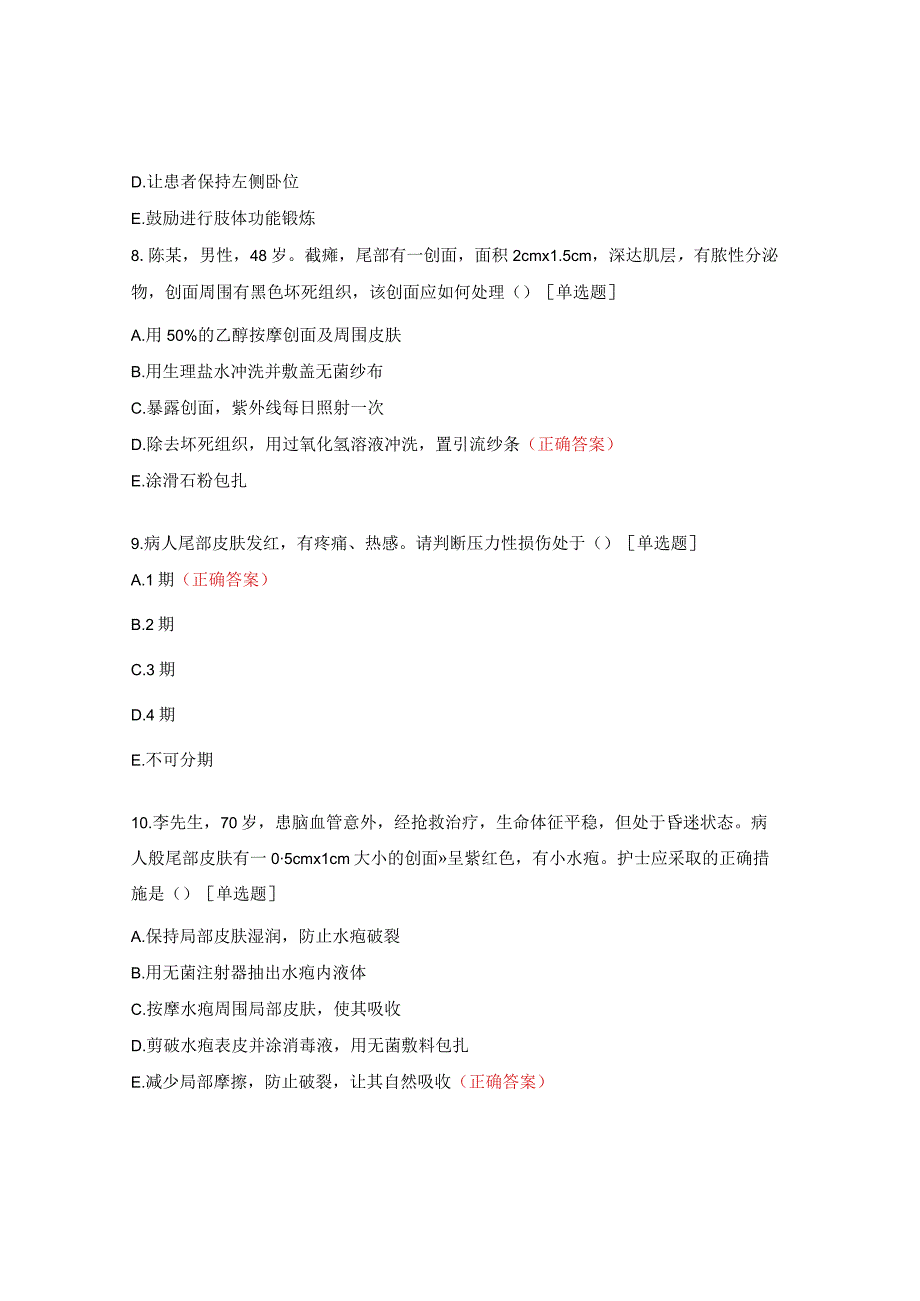 D.让患者保持左侧卧位

E.鼓励进行肢体功能锻炼

8.陈某，男性，48岁。截瘫，尾部有一创面，面积2cmx1.5cm，深达肌层，有脓性分泌物，创面周围有黑色坏死组织，该创面应如何处理（）［单选题］

A.用50%的乙醇按摩创面及周围皮肤

B.用生理盐水冲洗并敷盖无菌纱布

C.暴露创面，紫外线每日照射一次

D.除去坏死组织，用过氧化氢溶液冲洗，置引流纱条（正确答案）

E.涂滑石粉包扎

9.病人尾部皮肤发红，有疼痛、热感。请判断压力性损伤处于（）［单选题］

A.1期（正确答案）

B.2期

C.3期

D.4期

E.不可分期

10.李先生，70岁，患脑血管意外，经抢救治疗，生命体征平稳，但处于昏迷状态。病人般尾部皮肤有一0·5cmx1cm大小的创面»呈紫红色，有小水疱。护士应采取的正确措施是（）［单选题］

A.保持局部皮肤湿润，防止水疱破裂

B.用无菌注射器抽出水疱内液体

C.按摩水疱周围局部皮肤，使其吸收

D.剪破水疱表皮并涂消毒液，用无菌敷料包扎

E.减少局部摩擦，防止破裂，让其自然吸收（正确答案）